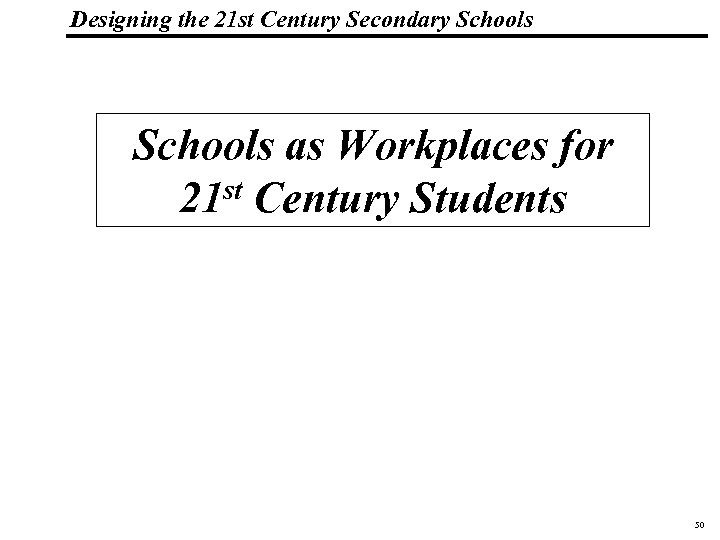 Designing the 21st Century Secondary Schools

Schools as Workplaces for 21st Century Students

50